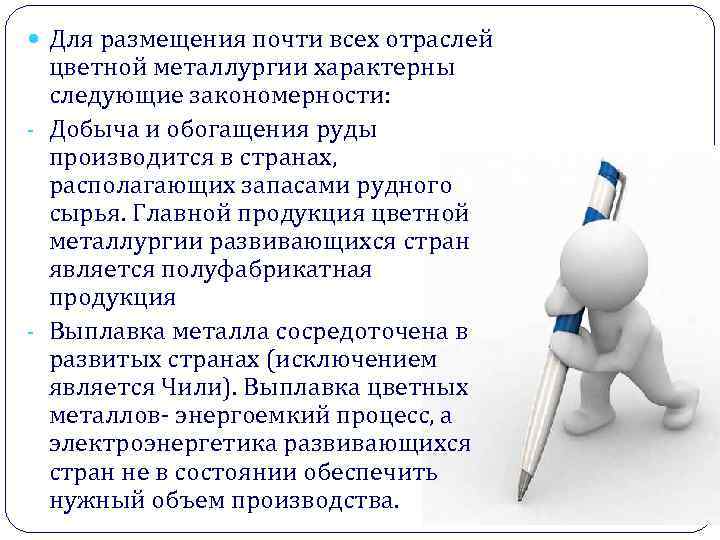 • Для размещения почти всех отраслей цветной металлургии характерны следующие закономерности:

- Добыча и обогащения руды производится в странах, располагающих запасами рудного сырья. Главной продукция цветной металлургии развивающихся стран является полуфабрикатная продукция

- Выплавка металла сосредоточена в развитых странах (исключением является Чили). Выплавка цветных металлов- энергоемкий процесс, а электроэнергетика развивающихся стран не в состоянии обеспечить нужный объем производства.